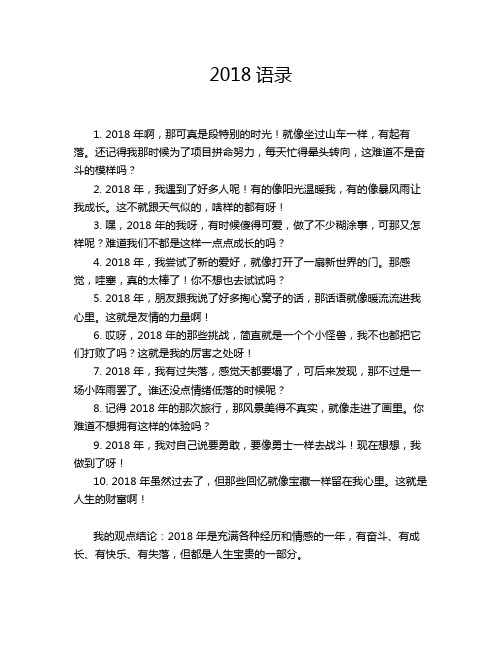 2018 语录

1. 2018 年啊，那可真是段特别的时光！就像坐过山车一样，有起有落。还记得我那时候为了项目拼命努力，每天忙得晕头转向，这难道不是奋斗的模样吗？

2. 2018 年，我遇到了好多人呢！有的像阳光温暖我，有的像暴风雨让我成长。这不就跟天气似的，啥样的都有呀！

3. 嘿，2018 年的我呀，有时候傻得可爱，做了不少糊涂事，可那又怎样呢？难道我们不都是这样一点点成长的吗？

4. 2018 年，我尝试了新的爱好，就像打开了一扇新世界的门。那感觉，哇塞，真的太棒了！你不想也去试试吗？

5. 2018 年，朋友跟我说了好多掏心窝子的话，那话语就像暖流流进我心里。这就是友情的力量啊！

6. 哎呀，2018 年的那些挑战，简直就是一个个小怪兽，我不也都把它们打败了吗？这就是我的厉害之处呀！

7. 2018 年，我有过失落，感觉天都要塌了，可后来发现，那不过是一场小阵雨罢了。谁还没点情绪低落的时候呢？

8. 记得 2018 年的那次旅行，那风景美得不真实，就像走进了画里。你难道不想拥有这样的体验吗？

9. 2018 年，我对自己说要勇敢，要像勇士一样去战斗！现在想想，我做到了呀！

10. 2018 年虽然过去了，但那些回忆就像宝藏一样留在我心里。这就是人生的财富啊！

我的观点结论：2018 年是充满各种经历和情感的一年，有奋斗、有成长、有快乐、有失落，但都是人生宝贵的一部分。